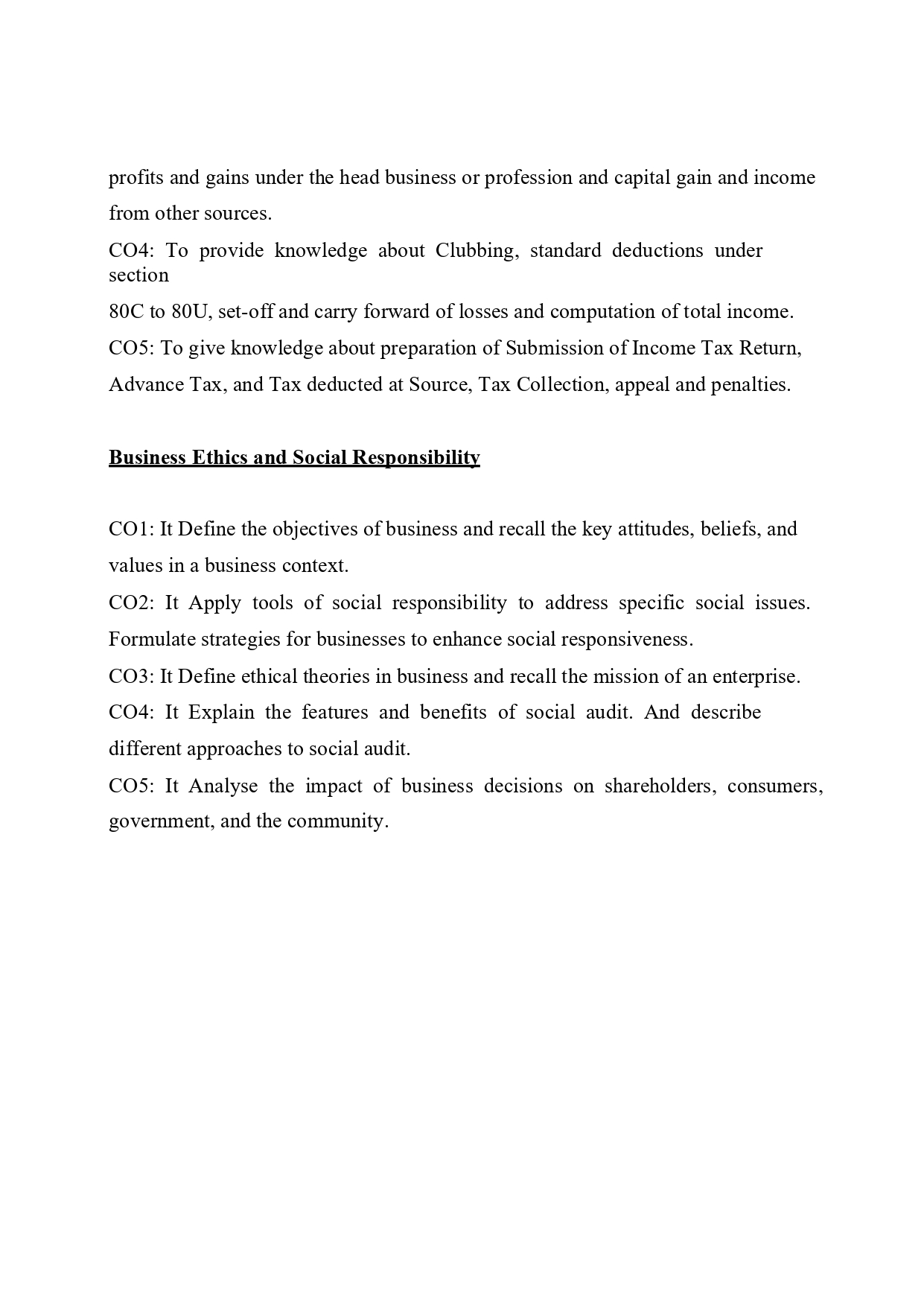 profits and gains under the head business or profession and capital gain and income from other sources.
CO4: To provide knowledge about Clubbing, standard deductions under section
80C to 80U, set-off and carry forward of losses and computation of total income.
CO5: To give knowledge about preparation of Submission of Income Tax Return, Advance Tax, and Tax deducted at Source, Tax Collection, appeal and penalties.

Business Ethics and Social Responsibility

CO1: It Define the objectives of business and recall the key attitudes, beliefs, and values in a business context.
CO2: It Apply tools of social responsibility to address specific social issues. Formulate strategies for businesses to enhance social responsiveness.
CO3: It Define ethical theories in business and recall the mission of an enterprise.
CO4: It Explain the features and benefits of social audit. And describe different approaches to social audit.
CO5: It Analyse the impact of business decisions on shareholders, consumers, government, and the community.